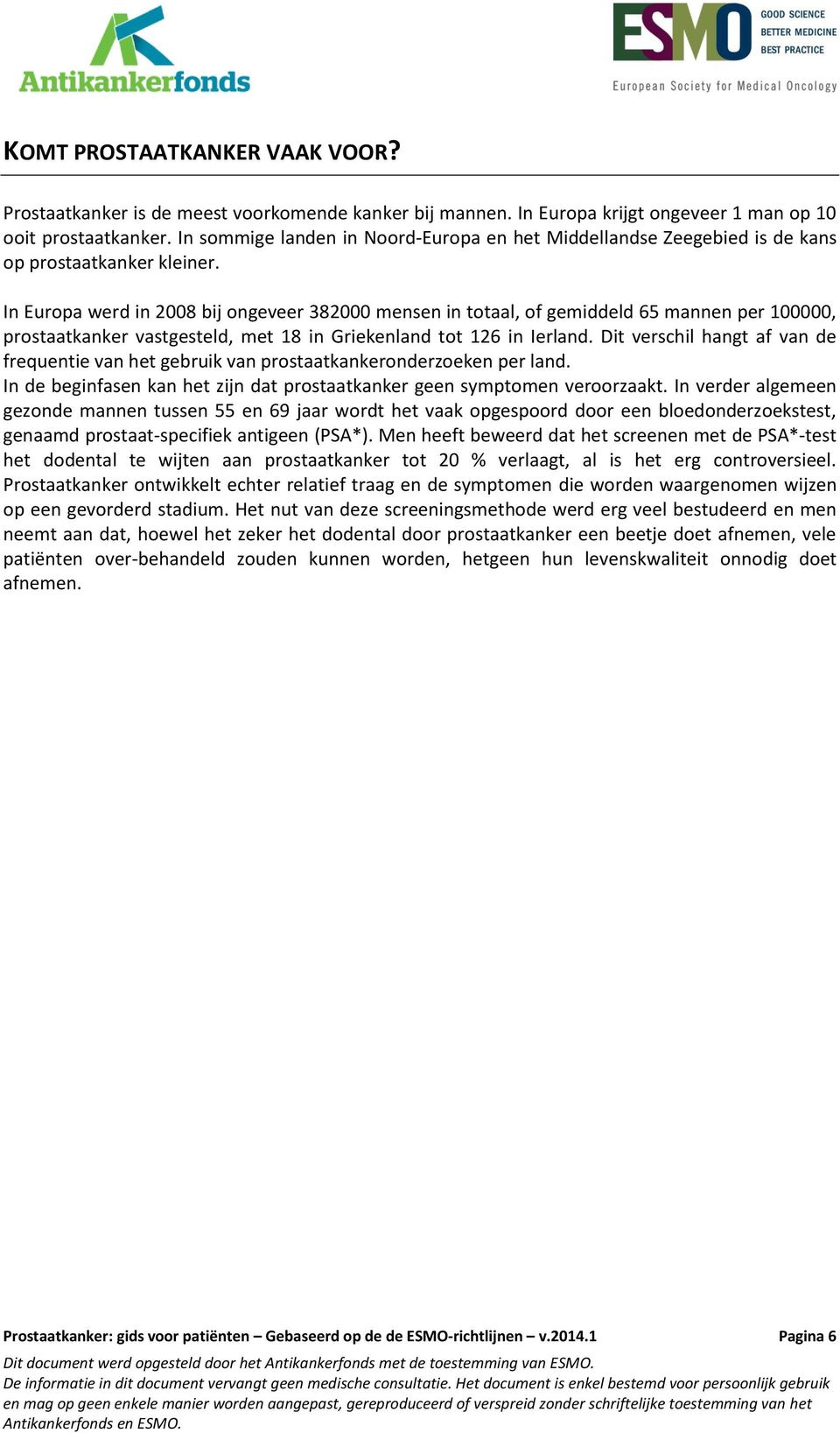 Antikankerfonds

ESMO GOOD SCIENCE BETTER MEDICINE BEST PRACTICE
European Society for Medical Oncology

KOMT PROSTAATKANKER VAAK VOOR?

Prostaatkanker is de meest voorkomende kanker bij mannen. In Europa krijgt ongeveer 1 man op 10 ooit prostaatkanker. In sommige landen in Noord-Europa en het Middellandse Zeegebied is de kans op prostaatkanker kleiner.

In Europa werd in 2008 bij ongeveer 382000 mensen in totaal, of gemiddeld 65 mannen per 100000, prostaatkanker vastgesteld, met 18 in Griekenland tot 126 in Ierland. Dit verschil hangt af van de frequentie van het gebruik van prostaatkankeronderzoeken per land.
In de beginfasen kan het zijn dat prostaatkanker geen symptomen veroorzaakt. In verder algemeen gezonde mannen tussen 55 en 69 jaar wordt het vaak opgespoord door een bloedonderzoekstest, genaamd prostaat-specifiek antigeen (PSA*). Men heeft beweerd dat het screenen met de PSA*-test het dodental te wijten aan prostaatkanker tot 20 % verlaagt, al is het erg controversieel. Prostaatkanker ontwikkelt echter relatief traag en de symptomen die worden waargenomen wijzen op een gevorderd stadium. Het nut van deze screeningsmethode werd erg veel bestudeerd en men neemt aan dat, hoewel het zeker het dodental door prostaatkanker een beetje doet afnemen, vele patiënten over-behandeld zouden kunnen worden, hetgeen hun levenskwaliteit onnodig doet afnemen.

Prostaatkanker: gids voor patiënten – Gebaseerd op de de ESMO-richtlijnen – v.2014.1 Pagina 6

Dit document werd opgesteld door het Antikankerfonds met de toestemming van ESMO.
De informatie in dit document vervangt geen medische consultatie. Het document is enkel bestemd voor persoonlijk gebruik en mag op geen enkele manier worden aangepast, gereproduceerd of verspreid zonder schriftelijke toestemming van het Antikankerfonds en ESMO.